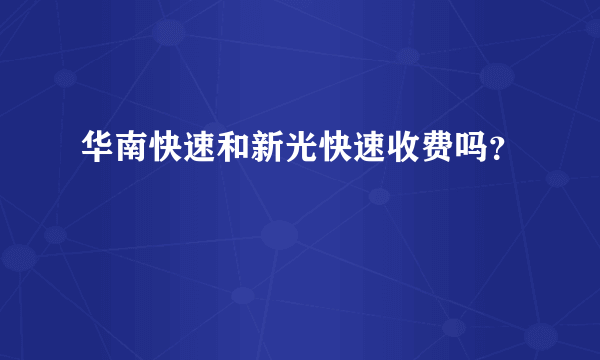 华南快速和新光快速收费吗？